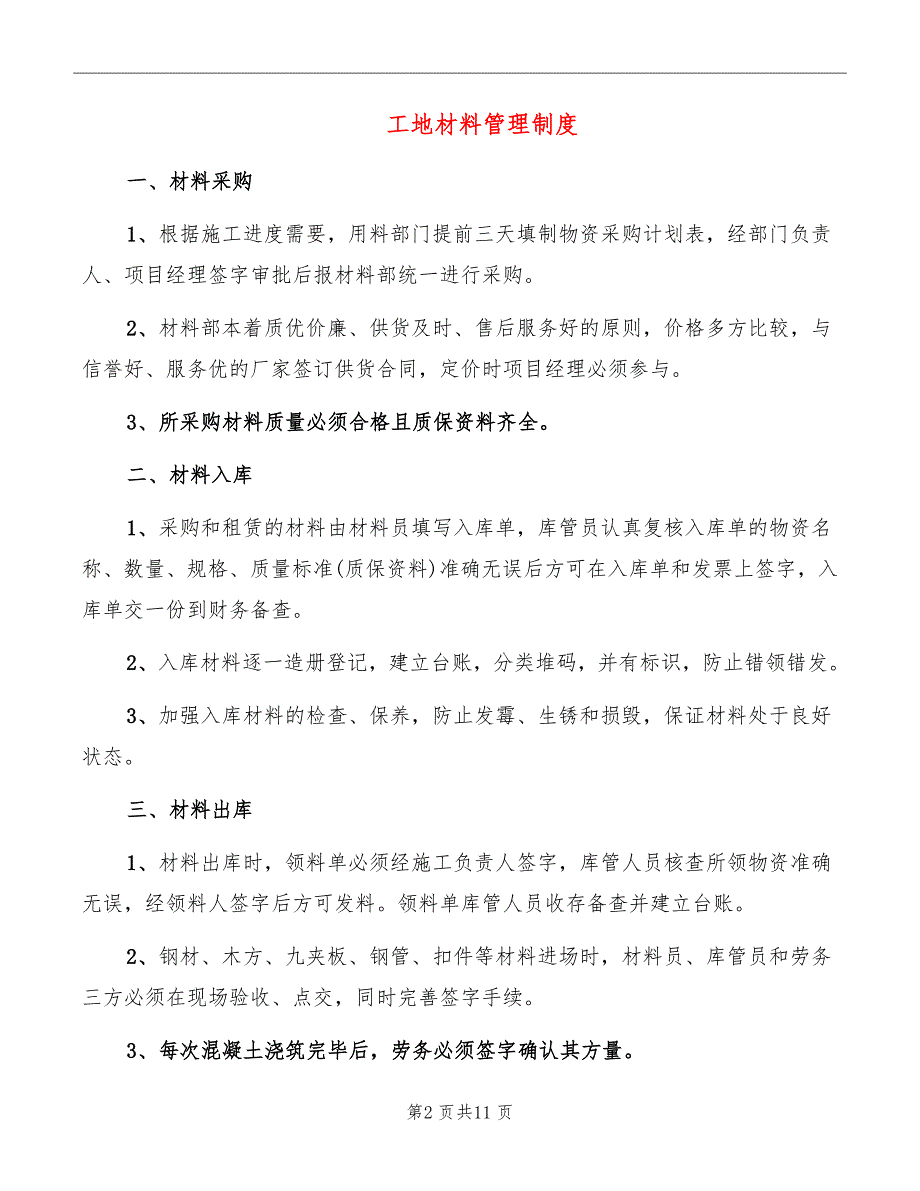 工地材料管理制度

一、材料采购

1、根据施工进度需要，用料部门提前三天填制物资采购计划表，经部门负责人、项目经理签字审批后报材料部统一进行采购。

2、材料部本着质优价廉、供货及时、售后服务好的原则，价格多方比较，与信誉好、服务优的厂家签订供货合同，定价时项目经理必须参与。

3、所采购材料质量必须合格且质保资料齐全。

二、材料入库

1、采购和租赁的材料由材料员填写入库单，库管员认真复核入库单的物资名称、数量、规格、质量标准(质保资料)准确无误后方可在入库单和发票上签字，入库单交一份到财务备查。

2、入库材料逐一造册登记，建立台账，分类堆码，并有标识，防止错领错发。

3、加强入库材料的检查、保养，防止发霉、生锈和损毁，保证材料处于良好状态。

三、材料出库

1、材料出库时，领料单必须经施工负责人签字，库管人员核查所领物资准确无误，经领料人签字后方可发料。领料单库管人员收存备查并建立台账。

2、钢材、木方、九夹板、钢管、扣件等材料进场时，材料员、库管员和劳务三方必须在现场验收、点交，同时完善签字手续。

3、每次混凝土浇筑完毕后，劳务必须签字确认其方量。

第2 页共11 页